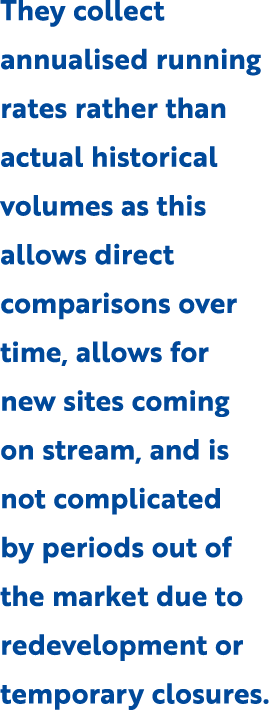 They collect annualised running rates rather than actual historical volumes as this allows direct comparisons over time, allows for new sites coming on stream, and is not complicated by periods out of the market due to redevelopment or temporary closures.